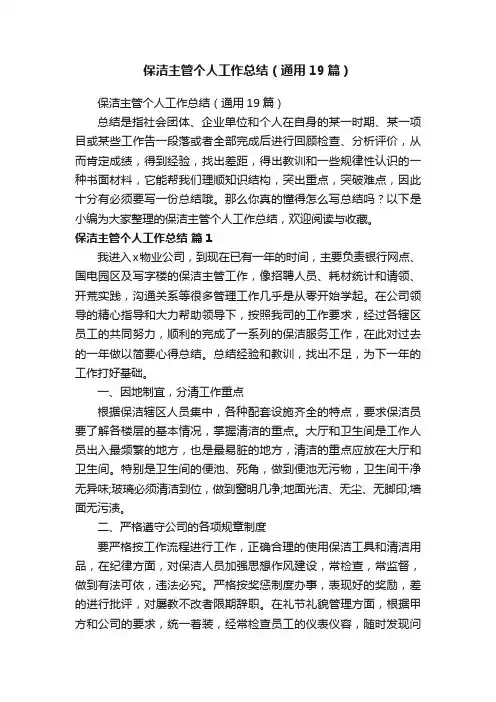 保洁主管个人工作总结（通用19篇）

保洁主管个人工作总结（通用19篇）

总结是指社会团体、企业单位和个人在自身的某一时期、某一项目或某些工作告一段落或者全部完成后进行回顾检查、分析评价，从而肯定成绩，得到经验，找出差距，得出教训和一些规律性认识的一种书面材料，它能帮我们理顺知识结构，突出重点，突破难点，因此十分有必须要写一份总结哦。那么你真的懂得怎么写总结吗？以下是小编为大家整理的保洁主管个人工作总结，欢迎阅读与收藏。

保洁主管个人工作总结 篇1

我进入x物业公司，到现在已有一年的时间，主要负责银行网点、国电园区及写字楼的保洁主管工作，像招聘人员、耗材统计和请领、开荒实践，沟通关系等很多管理工作几乎是从零开始学起。在公司领导的精心指导和大力帮助领导下，按照我司的工作要求，经过各辖区员工的共同努力，顺利的完成了一系列的保洁服务工作，在此对过去的一年做以简要心得总结。总结经验和教训，找出不足，为下一年的工作打好基础。

一、因地制宜，分清工作重点

根据保洁辖区人员集中，各种配套设施齐全的特点，要求保洁员要了解各楼层的基本情况，掌握清洁的重点。大厅和卫生间是工作人员出入最频繁的地方，也是最易脏的地方，清洁的重点应放在大厅和卫生间。特别是卫生间的便池、死角，做到便池无污物，卫生间干净无异味;玻璃必须清洁到位，做到窗明几净;地面光洁、无尘、无脚印;墙面无污渍。

二、严格遵守公司的各项规章制度

要严格按工作流程进行工作，正确合理的使用保洁工具和清洁用品，在纪律方面，对保洁人员加强思想作风建设，常检查，常监督，做到有法可依，违法必究。严格按奖惩制度办事，表现好的奖励，差的进行批评，对屡教不改者限期辞职。在礼节礼貌管理方面，根据甲方和公司的要求，统一着装，经常检查员工的仪表仪容，随时发现问